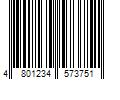 4 801234 573751